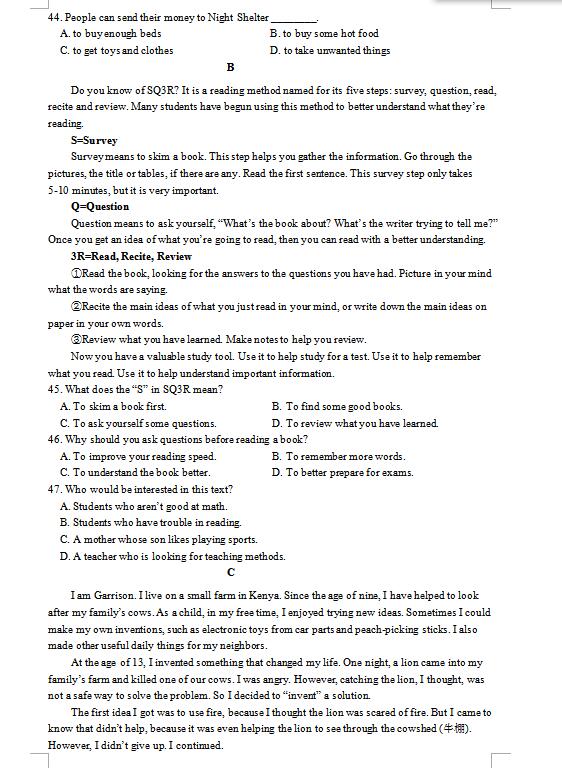 44. People can send their money to Night Shelter ________.

A. to buy enough beds
B. to buy some hot food
C. to get toys and clothes
D. to take unwanted things

B

Do you know of SQ3R? It is a reading method named for its five steps: survey, question, read, recite and review. Many students have begun using this method to better understand what they're reading.

S=Survey

Survey means to skim a book. This step helps you gather the information. Go through the pictures, the title or tables, if there are any. Read the first sentence. This survey step only takes 5-10 minutes, but it is very important.

Q=Question

Question means to ask yourself, "What's the book about? What's the writer trying to tell me?" Once you get an idea of what you're going to read, then you can read with a better understanding.

3R=Read, Recite, Review

①Read the book, looking for the answers to the questions you have had. Picture in your mind what the words are saying.

②Recite the main ideas of what you just read in your mind, or write down the main ideas on paper in your own words.

③Review what you have learned. Make notes to help you review.

Now you have a valuable study tool. Use it to help study for a test. Use it to help remember what you read. Use it to help understand important information.

45. What does the "S" in SQ3R mean?

A. To skim a book first.
B. To find some good books.
C. To ask yourself some questions.
D. To review what you have learned.

46. Why should you ask questions before reading a book?

A. To improve your reading speed.
B. To remember more words.
C. To understand the book better.
D. To better prepare for exams.

47. Who would be interested in this text?

A. Students who aren't good at math.
B. Students who have trouble in reading.
C. A mother whose son likes playing sports.
D. A teacher who is looking for teaching methods.

C

I am Garrison. I live on a small farm in Kenya. Since the age of nine, I have helped to look after my family's cows. As a child, in my free time, I enjoyed trying new ideas. Sometimes I could make my own inventions, such as electronic toys from car parts and peach-picking sticks. I also made other useful daily things for my neighbors.

At the age of 13, I invented something that changed my life. One night, a lion came into my family's farm and killed one of our cows. I was angry. However, catching the lion, I thought, was not a safe way to solve the problem. So I decided to "invent" a solution.

The first idea I got was to use fire, because I thought the lion was scared of fire. But I came to know that didn't help, because it was even helping the lion to see through the cowshed (牛棚). However, I didn't give up. I continued.